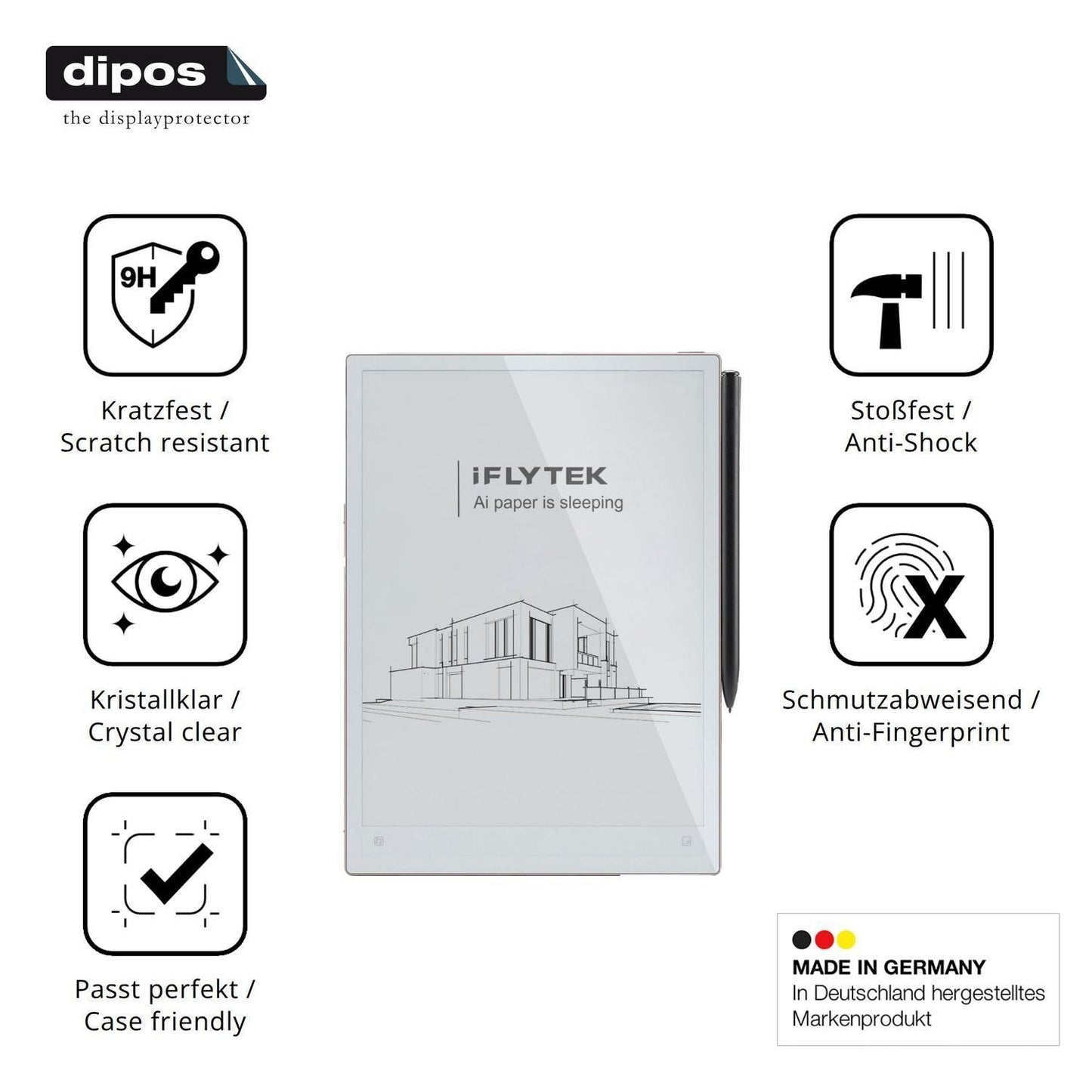 dipos
the displayprotector

9H

Kratzfest /
Scratch resistant

Kristallklar /
Crystal clear

Passt perfekt /
Case friendly

iFLYTEK
Ai paper is sleeping

Stoßfest /
Anti-Shock

Schmutzabweisend /
Anti-Fingerprint

MADE IN GERMANY
In Deutschland hergestelltes Markenprodukt